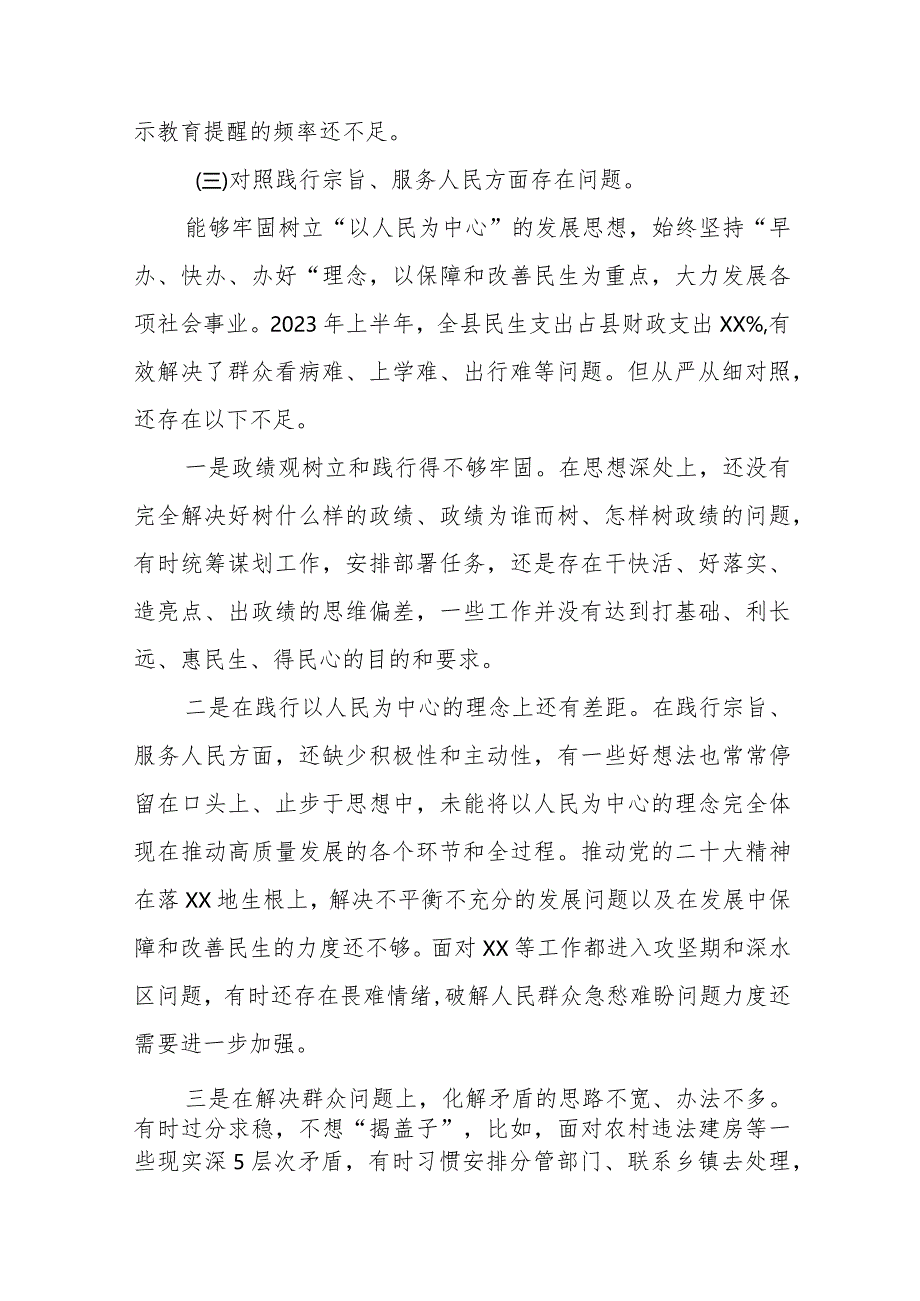 示教育提醒的频率还不足。

(三)对照践行宗旨、服务人民方面存在问题。

能够牢固树立“以人民为中心”的发展思想，始终坚持“早办、快办、办好“理念，以保障和改善民生为重点，大力发展各项社会事业。2023年上半年，全县民生支出占县财政支出XX%,有效解决了群众看病难、上学难、出行难等问题。但从严从细对照，还存在以下不足。

一是政绩观树立和践行得不够牢固。在思想深处上，还没有完全解决好树什么样的政绩、政绩为谁而树、怎样树政绩的问题，有时统筹谋划工作，安排部署任务，还是存在干快活、好落实、造亮点、出政绩的思维偏差，一些工作并没有达到打基础、利长远、惠民生、得民心的目的和要求。

二是在践行以人民为中心的理念上还有差距。在践行宗旨、服务人民方面，还缺少积极性和主动性，有一些好想法也常常停留在口头上、止步于思想中，未能将以人民为中心的理念完全体现在推动高质量发展的各个环节和全过程。推动党的二十大精神在落XX地生根上，解决不平衡不充分的发展问题以及在发展中保障和改善民生的力度还不够。面对XX等工作都进入攻坚期和深水区问题，有时还存在畏难情绪,破解人民群众急愁难盼问题力度还需要进一步加强。

三是在解决群众问题上，化解矛盾的思路不宽、办法不多。有时过分求稳，不想“揭盖子”，比如，面对农村违法建房等一些现实深5层次矛盾，有时习惯安排分管部门、联系乡镇去处理，